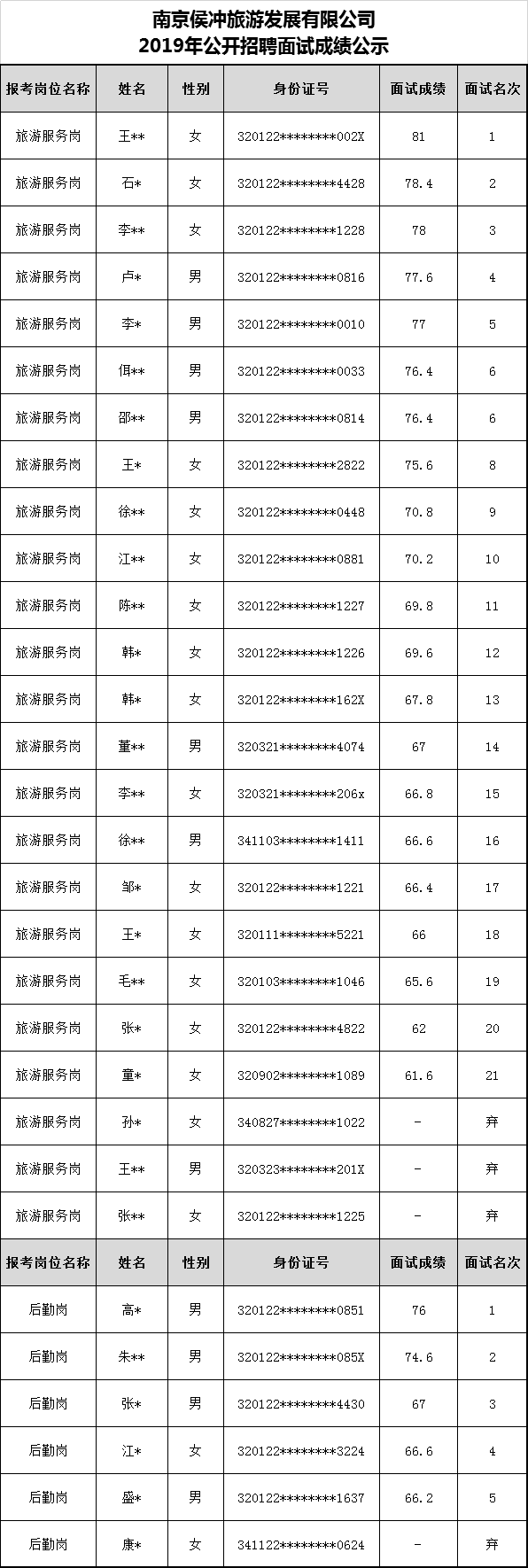 南京侯冲旅游发展有限公司
2019年公开招聘面试成绩公示

| 报考岗位名称 | 姓名 | 性别 | 身份证号 | 面试成绩 | 面试名次 |
|---|---|---|---|---|---|
| 旅游服务岗 | 王** | 女 | 320122********002X | 81 | 1 |
| 旅游服务岗 | 石* | 女 | 320122********4428 | 78.4 | 2 |
| 旅游服务岗 | 李** | 女 | 320122********1228 | 78 | 3 |
| 旅游服务岗 | 卢* | 男 | 320122********0816 | 77.6 | 4 |
| 旅游服务岗 | 李* | 男 | 320122********0010 | 77 | 5 |
| 旅游服务岗 | 佴** | 男 | 320122********0033 | 76.4 | 6 |
| 旅游服务岗 | 邵** | 男 | 320122********0814 | 76.4 | 6 |
| 旅游服务岗 | 王* | 女 | 320122********2822 | 75.6 | 8 |
| 旅游服务岗 | 徐** | 女 | 320122********0448 | 70.8 | 9 |
| 旅游服务岗 | 江** | 女 | 320122********0881 | 70.2 | 10 |
| 旅游服务岗 | 陈** | 女 | 320122********1227 | 69.8 | 11 |
| 旅游服务岗 | 韩* | 女 | 320122********1226 | 69.6 | 12 |
| 旅游服务岗 | 韩* | 女 | 320122********162X | 67.8 | 13 |
| 旅游服务岗 | 董** | 男 | 320321********4074 | 67 | 14 |
| 旅游服务岗 | 李** | 女 | 320321********206x | 66.8 | 15 |
| 旅游服务岗 | 徐** | 男 | 341103********1411 | 66.6 | 16 |
| 旅游服务岗 | 邹* | 女 | 320122********1221 | 66.4 | 17 |
| 旅游服务岗 | 王* | 女 | 320111********5221 | 66 | 18 |
| 旅游服务岗 | 毛** | 女 | 320103********1046 | 65.6 | 19 |
| 旅游服务岗 | 张* | 女 | 320122********4822 | 62 | 20 |
| 旅游服务岗 | 童* | 女 | 320902********1089 | 61.6 | 21 |
| 旅游服务岗 | 孙* | 女 | 340827********1022 | - | 弃 |
| 旅游服务岗 | 王** | 男 | 320323********201X | - | 弃 |
| 旅游服务岗 | 张** | 女 | 320122********1225 | - | 弃 |
| 报考岗位名称 | 姓名 | 性别 | 身份证号 | 面试成绩 | 面试名次 |
| 后勤岗 | 高* | 男 | 320122********0851 | 76 | 1 |
| 后勤岗 | 朱** | 男 | 320122********085X | 74.6 | 2 |
| 后勤岗 | 张* | 男 | 320122********4430 | 67 | 3 |
| 后勤岗 | 江* | 女 | 320122********3224 | 66.6 | 4 |
| 后勤岗 | 盛* | 男 | 320122********1637 | 66.2 | 5 |
| 后勤岗 | 康* | 女 | 341122********0624 | - | 弃 |